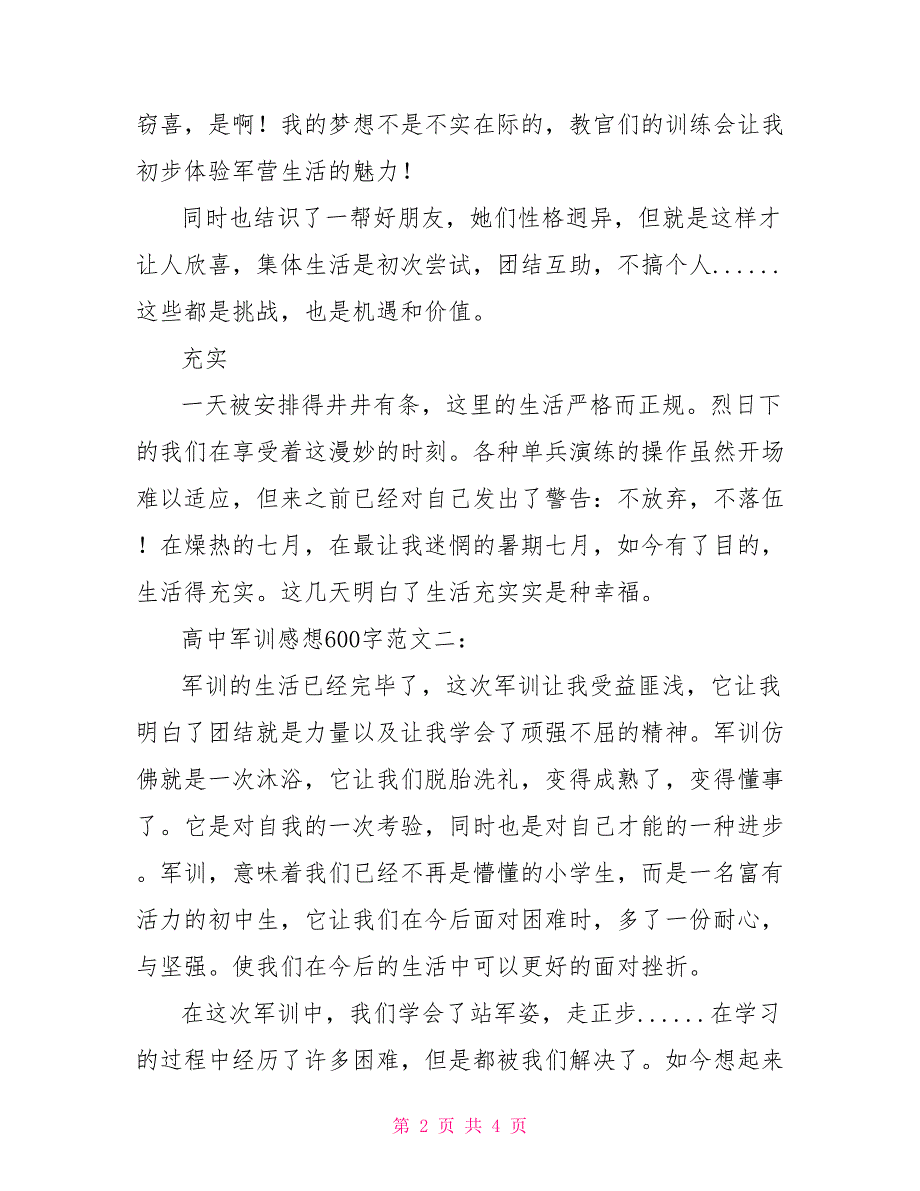 窃喜，是啊！我的梦想不是不实在际的，教官们的训练会让我初步体验军营生活的魅力！

同时也结识了一帮好朋友，她们性格迥异，但就是这样才让人欣喜，集体生活是初次尝试，团结互助，不搞个人......这些都是挑战，也是机遇和价值。

充实

一天被安排得井井有条，这里的生活严格而正规。烈日下的我们在享受着这漫妙的时刻。各种单兵演练的操作虽然开场难以适应，但来之前已经对自己发出了警告：不放弃，不落伍！在燥热的七月，在最让我迷惘的暑期七月，如今有了目的，生活得充实。这几天明白了生活充实实是种幸福。

高中军训感想600字范文二：

军训的生活已经完毕了，这次军训让我受益匪浅，它让我明白了团结就是力量以及让我学会了顽强不屈的精神。军训仿佛就是一次沐浴，它让我们脱胎洗礼，变得成熟了，变得懂事了。它是对自我的一次考验，同时也是对自己才能的一种进步。军训，意味着我们已经不再是懵懂的小学生，而是一名富有活力的初中生，它让我们在今后面对困难时，多了一份耐心，与坚强。使我们在今后的生活中可以更好的面对挫折。

在这次军训中，我们学会了站军姿，走正步......在学习的过程中经历了许多困难，但是都被我们解决了。如今想起来

第 2 页 共 4 页